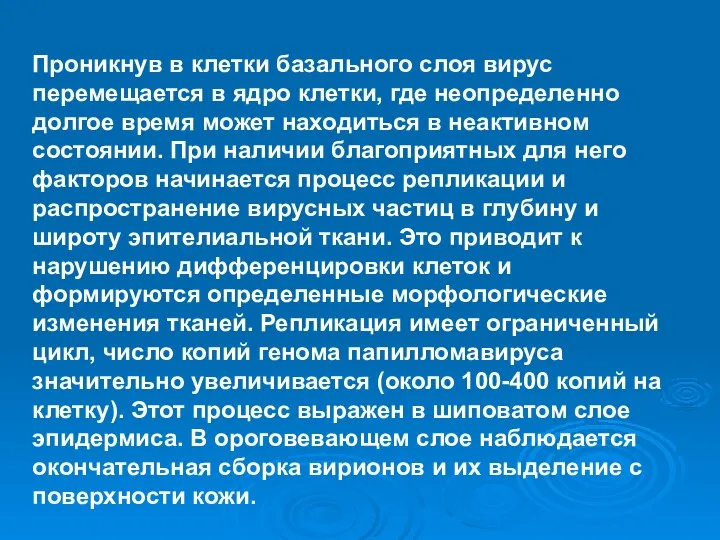 Проникнув в клетки базального слоя вирус перемещается в ядро клетки, где неопределенно долгое время может находиться в неактивном состоянии. При наличии благоприятных для него факторов начинается процесс репликации и распространение вирусных частиц в глубину и широту эпителиальной ткани. Это приводит к нарушению дифференцировки клеток и формируются определенные морфологические изменения тканей. Репликация имеет ограниченный цикл, число копий генома папилломавируса значительно увеличивается (около 100-400 копий на клетку). Этот процесс выражен в шиповатом слое эпидермиса. В ороговевающем слое наблюдается окончательная сборка вирионов и их выделение с поверхности кожи.